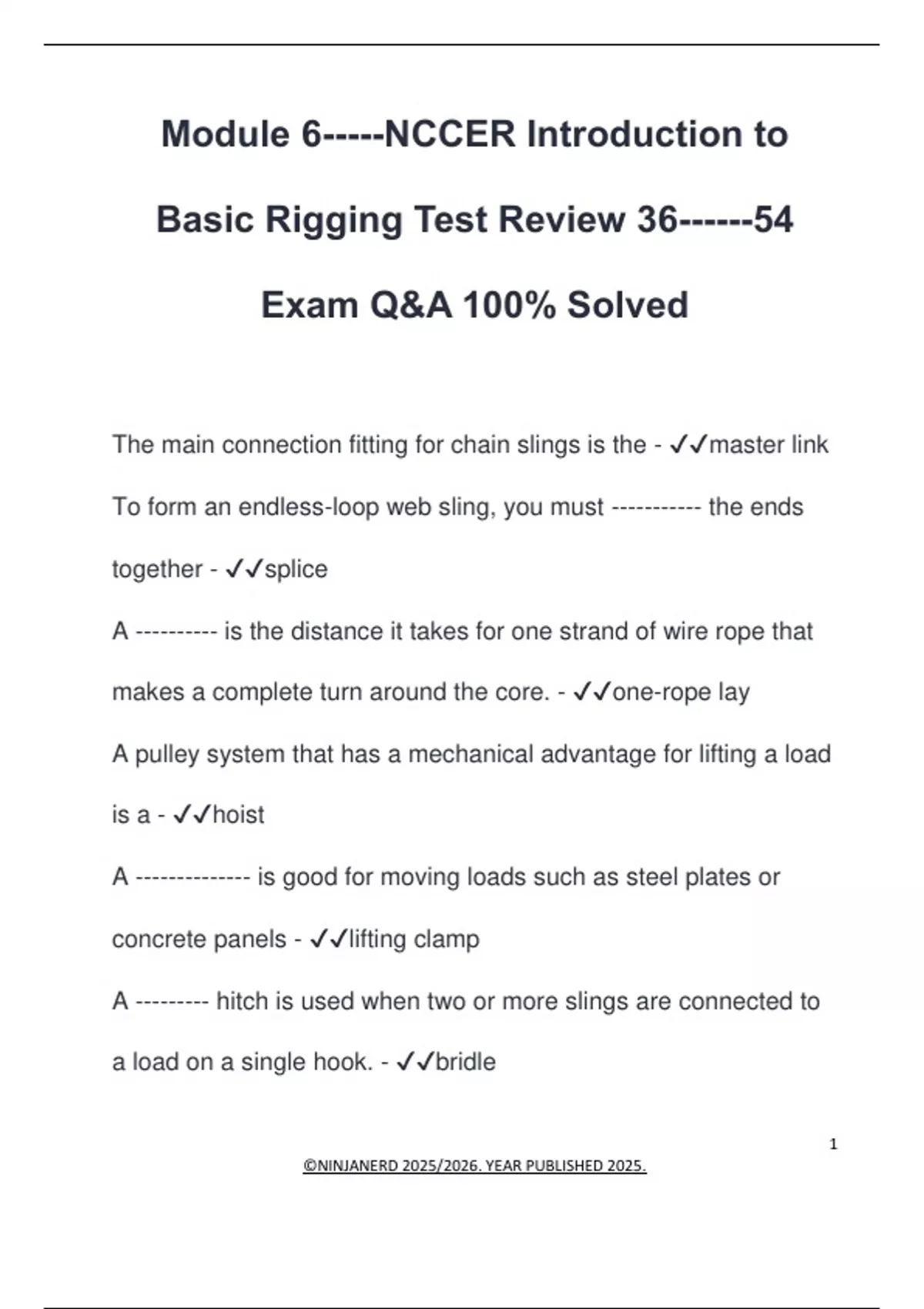 Module 6-----NCCER Introduction to Basic Rigging Test Review 36------54 Exam Q&A 100% Solved

The main connection fitting for chain slings is the - ✓✓master link

To form an endless-loop web sling, you must ----------- the ends together - ✓✓splice

A ---------- is the distance it takes for one strand of wire rope that makes a complete turn around the core. - ✓✓one-rope lay

A pulley system that has a mechanical advantage for lifting a load is a - ✓✓hoist

A -------------- is good for moving loads such as steel plates or concrete panels - ✓✓lifting clamp

A --------- hitch is used when two or more slings are connected to a load on a single hook. - ✓✓bridle

1

©NINJANERD 2025/2026. YEAR PUBLISHED 2025.